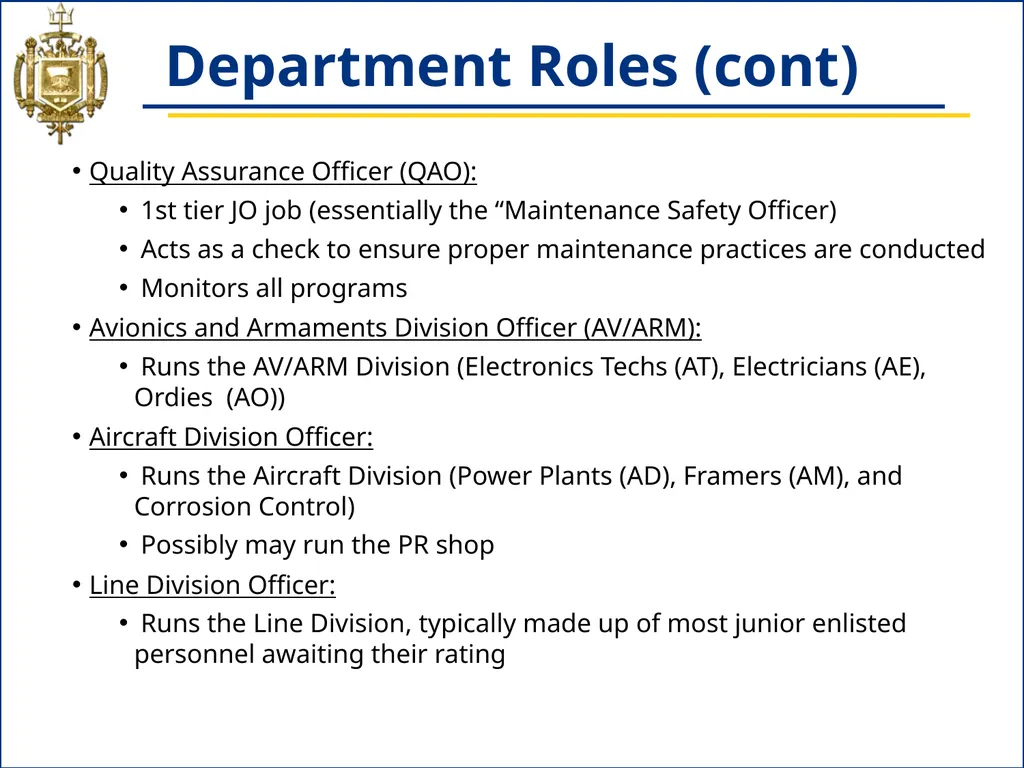 Department Roles (cont)

• Quality Assurance Officer (QAO):
 • 1st tier JO job (essentially the “Maintenance Safety Officer)
 • Acts as a check to ensure proper maintenance practices are conducted
 • Monitors all programs
• Avionics and Armaments Division Officer (AV/ARM):
 • Runs the AV/ARM Division (Electronics Techs (AT), Electricians (AE), Ordies (AO))
• Aircraft Division Officer:
 • Runs the Aircraft Division (Power Plants (AD), Framers (AM), and Corrosion Control)
 • Possibly may run the PR shop
• Line Division Officer:
 • Runs the Line Division, typically made up of most junior enlisted personnel awaiting their rating